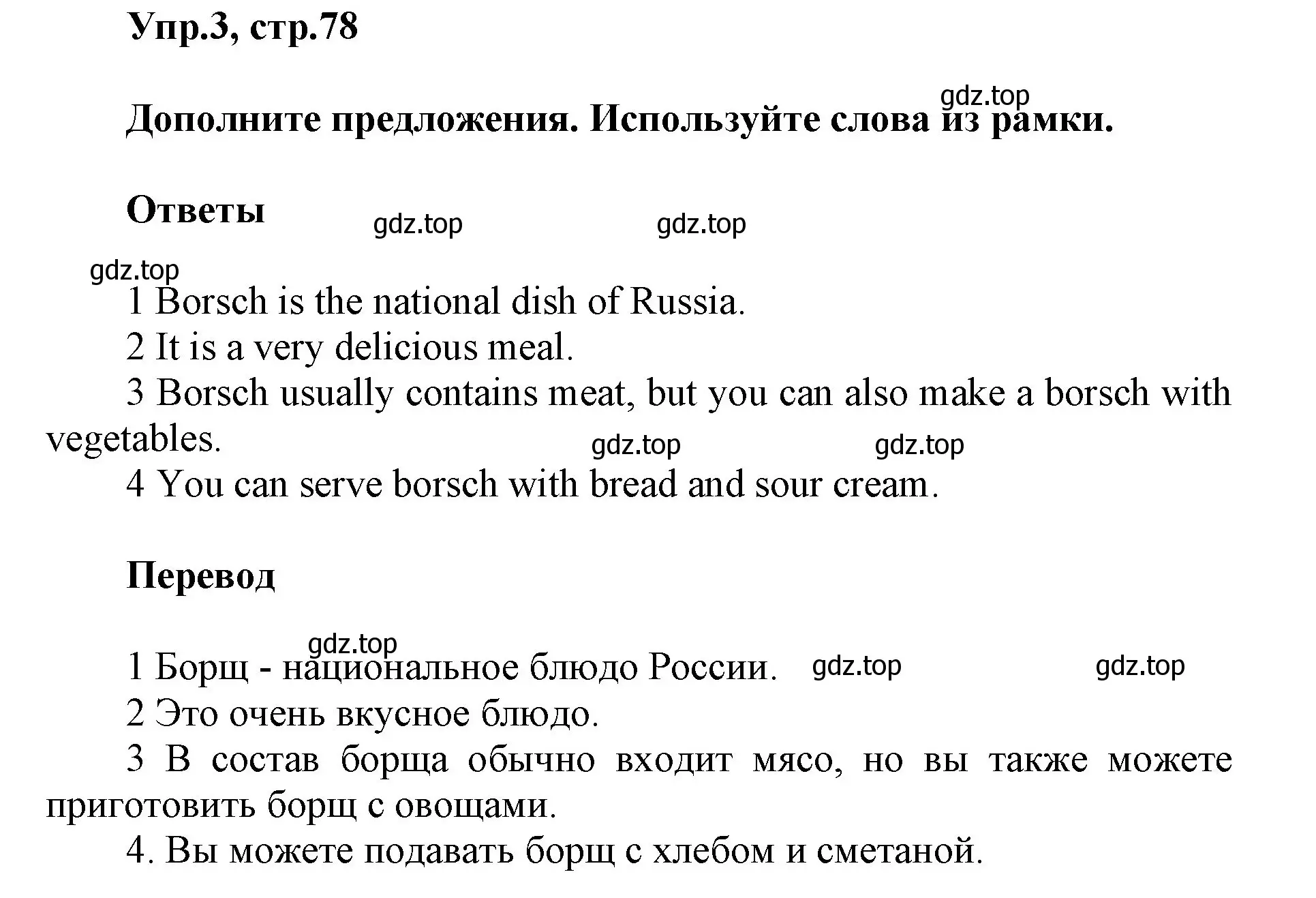 Упр.3, стр.78

gdz.top

Дополните предложения. Используйте слова из рамки.

Ответы

gdz.top gdz.top

gdz.top

1 Borsch is the national dish of Russia.
2 It is a very delicious meal.
3 Borsch usually contains meat, but you can also make a borsch with vegetables.

gdz.top gdz.top

4 You can serve borsch with bread and sour cream.

Перевод

gdz.top

1 Борщ - национальное блюдо России. gdz.top gdz.top
2 Это очень вкусное блюдо.
3 В состав борща обычно входит мясо, но вы также можете приготовить борщ с овощами.
4. Вы можете подавать борщ с хлебом и сметаной.